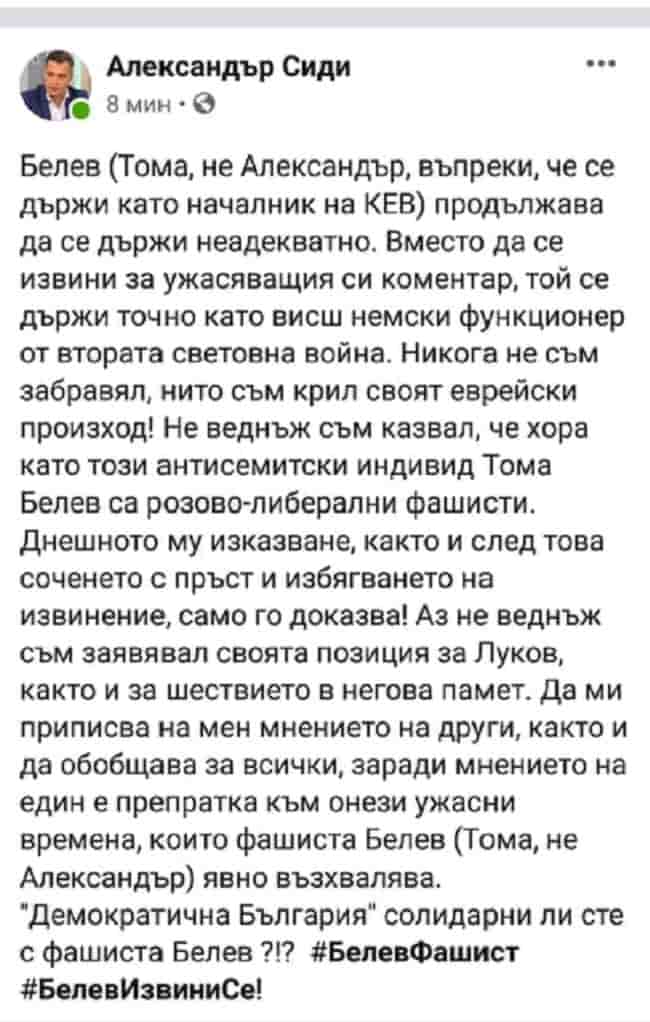 Александър Сиди
8 мин ·

Белев (Тома, не Александър, въпреки, че се държи като началник на КЕВ) продължава да се държи неадекватно. Вместо да се извини за ужасяващия си коментар, той се държи точно като висш немски функционер от втората световна война. Никога не съм забравял, нито съм крил своят еврейски произход! Не веднъж съм казвал, че хора като този антисемитски индивид Тома Белев са розово-либерални фашисти. Днешното му изказване, както и след това соченето с пръст и избягването на извинение, само го доказва! Аз не веднъж съм заявявал своята позиция за Луков, както и за шествието в негова памет. Да ми приписва на мен мнението на други, както и да обобщава за всички, заради мнението на един е препратка към онези ужасни времена, които фашиста Белев (Тома, не Александър) явно възхвалява. "Демократична България" солидарни ли сте с фашиста Белев ?!? #БелевФашист #БелевИзвиниСе!